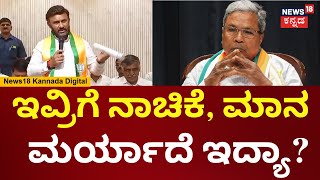 NEWS18 ಕನ್ನಡ

News18 Kannada Digital

ಇವ್ರಿಗೆ ನಾಚಿಕೆ, ಮಾನ ಮರ್ಯಾದೆ ಇದ್ಯಾ?